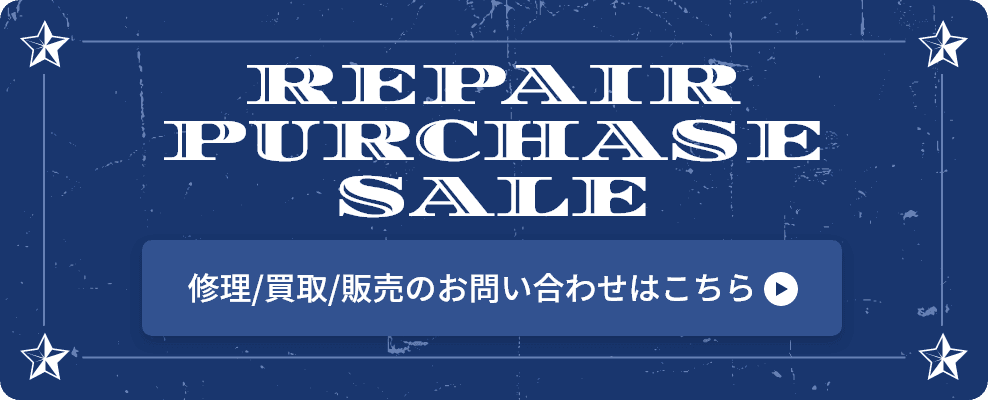 REPAIR
PURCHASE
SALE

修理/買取/販売のお問い合わせはこちら